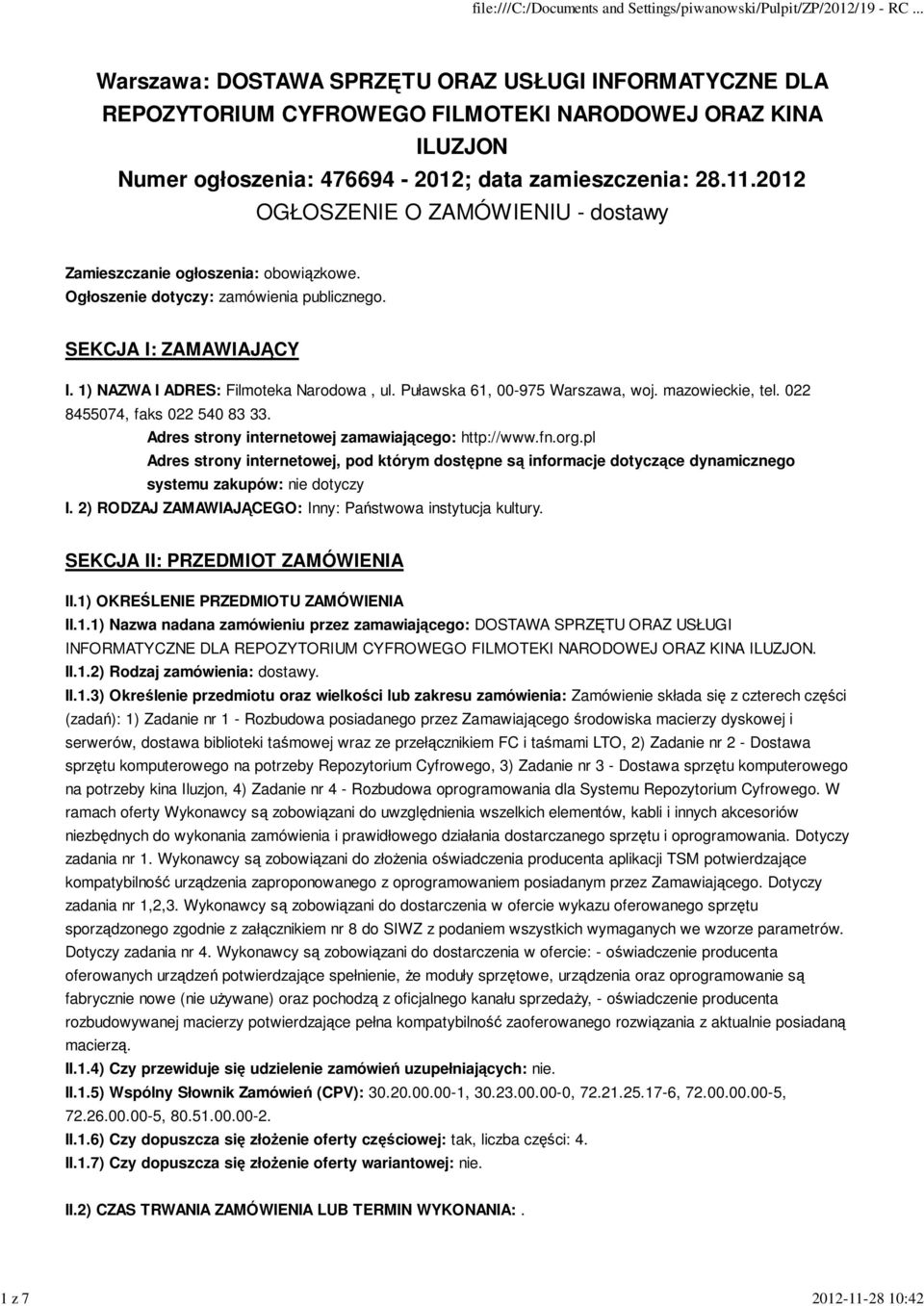 file:///C:/Documents and Settings/piwanowski/Pulpit/ZP/2012/19 - RC ...

Warszawa: DOSTAWA SPRZĘTU ORAZ USŁUGI INFORMATYCZNE DLA REPOZYTORIUM CYFROWEGO FILMOTEKI NARODOWEJ ORAZ KINA ILUZJON
Numer ogłoszenia: 476694 - 2012; data zamieszczenia: 28.11.2012
OGŁOSZENIE O ZAMÓWIENIU - dostawy

Zamieszczanie ogłoszenia: obowiązkowe.
Ogłoszenie dotyczy: zamówienia publicznego.

SEKCJA I: ZAMAWIAJĄCY

I. 1) NAZWA I ADRES: Filmoteka Narodowa , ul. Puławska 61, 00-975 Warszawa, woj. mazowieckie, tel. 022 8455074, faks 022 540 83 33.
Adres strony internetowej zamawiającego: http://www.fn.org.pl
Adres strony internetowej, pod którym dostępne są informacje dotyczące dynamicznego systemu zakupów: nie dotyczy
I. 2) RODZAJ ZAMAWIAJĄCEGO: Inny: Państwowa instytucja kultury.

SEKCJA II: PRZEDMIOT ZAMÓWIENIA

II.1) OKREŚLENIE PRZEDMIOTU ZAMÓWIENIA
II.1.1) Nazwa nadana zamówieniu przez zamawiającego: DOSTAWA SPRZĘTU ORAZ USŁUGI INFORMATYCZNE DLA REPOZYTORIUM CYFROWEGO FILMOTEKI NARODOWEJ ORAZ KINA ILUZJON.
II.1.2) Rodzaj zamówienia: dostawy.
II.1.3) Określenie przedmiotu oraz wielkości lub zakresu zamówienia: Zamówienie składa się z czterech części (zadań): 1) Zadanie nr 1 - Rozbudowa posiadanego przez Zamawiającego środowiska macierzy dyskowej i serwerów, dostawa biblioteki taśmowej wraz ze przełącznikiem FC i taśmami LTO, 2) Zadanie nr 2 - Dostawa sprzętu komputerowego na potrzeby Repozytorium Cyfrowego, 3) Zadanie nr 3 - Dostawa sprzętu komputerowego na potrzeby kina Iluzjon, 4) Zadanie nr 4 - Rozbudowa oprogramowania dla Systemu Repozytorium Cyfrowego. W ramach oferty Wykonawcy są zobowiązani do uwzględnienia wszelkich elementów, kabli i innych akcesoriów niezbędnych do wykonania zamówienia i prawidłowego działania dostarczanego sprzętu i oprogramowania. Dotyczy zadania nr 1. Wykonawcy są zobowiązani do złożenia oświadczenia producenta aplikacji TSM potwierdzające kompatybilność urządzenia zaproponowanego z oprogramowaniem posiadanym przez Zamawiającego. Dotyczy zadania nr 1,2,3. Wykonawcy są zobowiązani do dostarczenia w ofercie wykazu oferowanego sprzętu sporządzonego zgodnie z załącznikiem nr 8 do SIWZ z podaniem wszystkich wymaganych we wzorze parametrów. Dotyczy zadania nr 4. Wykonawcy są zobowiązani do dostarczenia w ofercie: - oświadczenie producenta oferowanych urządzeń potwierdzające spełnienie, że moduły sprzętowe, urządzenia oraz oprogramowanie są fabrycznie nowe (nie używane) oraz pochodzą z oficjalnego kanału sprzedaży, - oświadczenie producenta rozbudowywanej macierzy potwierdzające pełna kompatybilność zaoferowanego rozwiązania z aktualnie posiadaną macierzą.
II.1.4) Czy przewiduje się udzielenie zamówień uzupełniających: nie.
II.1.5) Wspólny Słownik Zamówień (CPV): 30.20.00.00-1, 30.23.00.00-0, 72.21.25.17-6, 72.00.00.00-5, 72.26.00.00-5, 80.51.00.00-2.
II.1.6) Czy dopuszcza się złożenie oferty częściowej: tak, liczba części: 4.
II.1.7) Czy dopuszcza się złożenie oferty wariantowej: nie.

II.2) CZAS TRWANIA ZAMÓWIENIA LUB TERMIN WYKONANIA: .

1 z 7

2012-11-28 10:42